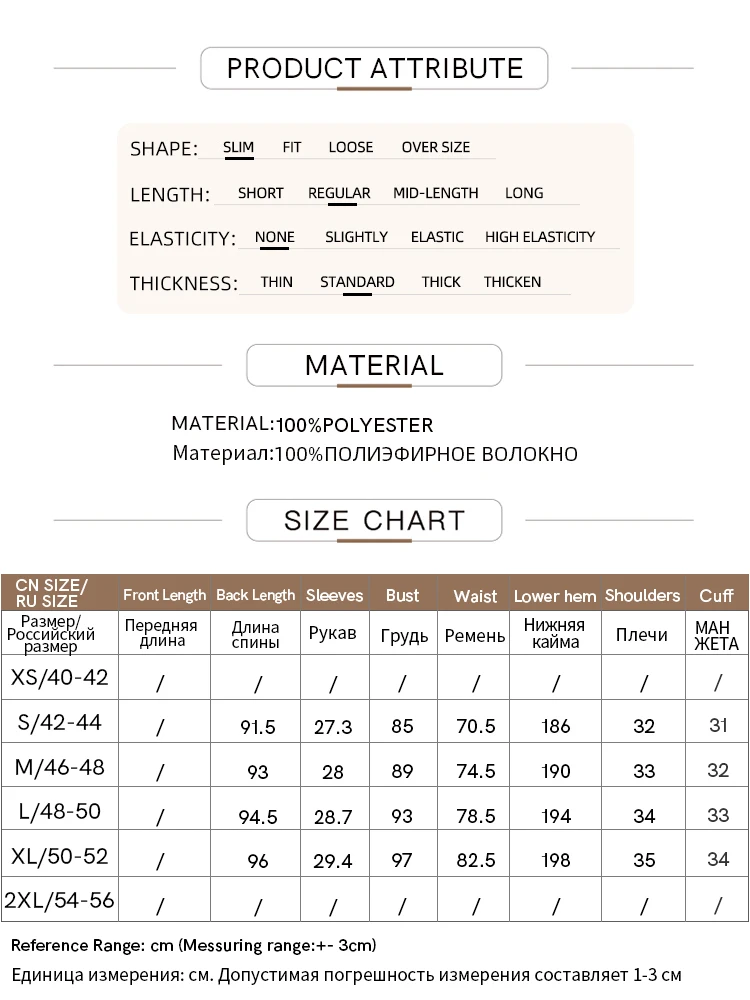 PRODUCT ATTRIBUTE

SHAPE: SLIM FIT LOOSE OVER SIZE

LENGTH: SHORT REGULAR MID-LENGTH LONG

ELASTICITY: NONE SLIGHTLY ELASTIC HIGH ELASTICITY

THICKNESS: THIN STANDARD THICK THICKEN

MATERIAL

MATERIAL:100%POLYESTER
Материал:100%ПОЛИЭФИРНОЕ ВОЛОКНО

SIZE CHART

| CN SIZE/ RU SIZE | Front Length | Back Length | Sleeves | Bust | Waist | Lower hem | Shoulders | Cuff |
|---|---|---|---|---|---|---|---|---|
| Размер/ Российский размер | Передняя длина | Длина спины | Рукав | Грудь | Ремень | Нижняя кайма | Плечи | МАН ЖЕТА |
| XS/40-42 | / | / | / | / | / | / | / | / |
| S/42-44 | / | 91.5 | 27.3 | 85 | 70.5 | 186 | 32 | 31 |
| M/46-48 | / | 93 | 28 | 89 | 74.5 | 190 | 33 | 32 |
| L/48-50 | / | 94.5 | 28.7 | 93 | 78.5 | 194 | 34 | 33 |
| XL/50-52 | / | 96 | 29.4 | 97 | 82.5 | 198 | 35 | 34 |
| 2XL/54-56 | / | / | / | / | / | / | / | / |

Reference Range: cm (Messuring range:+- 3cm)
Единица измерения: см. Допустимая погрешность измерения составляет 1-3 см